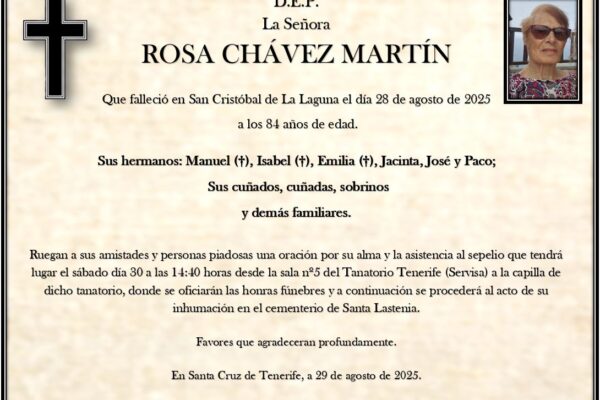 D.E.P.
La Señora
ROSA CHÁVEZ MARTÍN

Que falleció en San Cristóbal de La Laguna el día 28 de agosto de 2025
a los 84 años de edad.

Sus hermanos: Manuel (†), Isabel (†), Emilia (†), Jacinta, José y Paco;
Sus cuñados, cuñadas, sobrinos
y demás familiares.

Ruegan a sus amistades y personas piadosas una oración por su alma y la asistencia al sepelio que tendrá lugar el sábado día 30 a las 14:40 horas desde la sala nº5 del Tanatorio Tenerife (Servisa) a la capilla de dicho tanatorio, donde se oficiarán las honras fúnebres y a continuación se procederá al acto de su inhumación en el cementerio de Santa Lastenia.

Favores que agradeceran profundamente.

En Santa Cruz de Tenerife, a 29 de agosto de 2025.